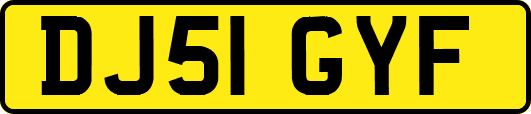 DJ51 GYF